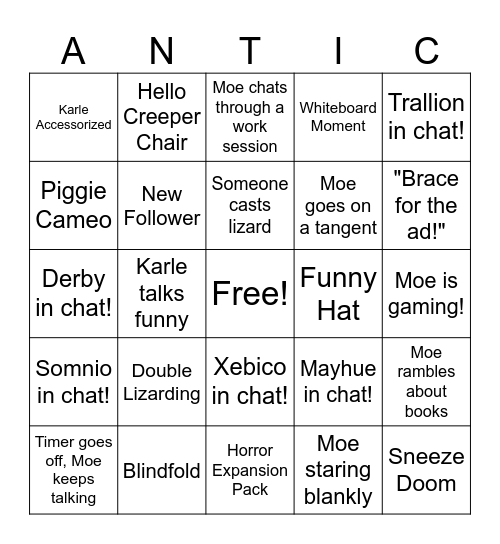 | A | N | T | I | C |
|---|---|---|---|---|
| Karle Accessorized | Hello Creeper Chair | Moe chats through a work session | Whiteboard Moment | Trallion in chat! |
| Piggie Cameo | New Follower | Someone casts lizard | Moe goes on a tangent | "Brace for the ad!" |
| Derby in chat! | Karle talks funny | Free! | Funny Hat | Moe is gaming! |
| Somnio in chat! | Double Lizarding | Xebico in chat! | Mayhue in chat! | Moe rambles about books |
| Timer goes off, Moe keeps talking | Blindfold | Horror Expansion Pack | Moe staring blankly | Sneeze Doom |